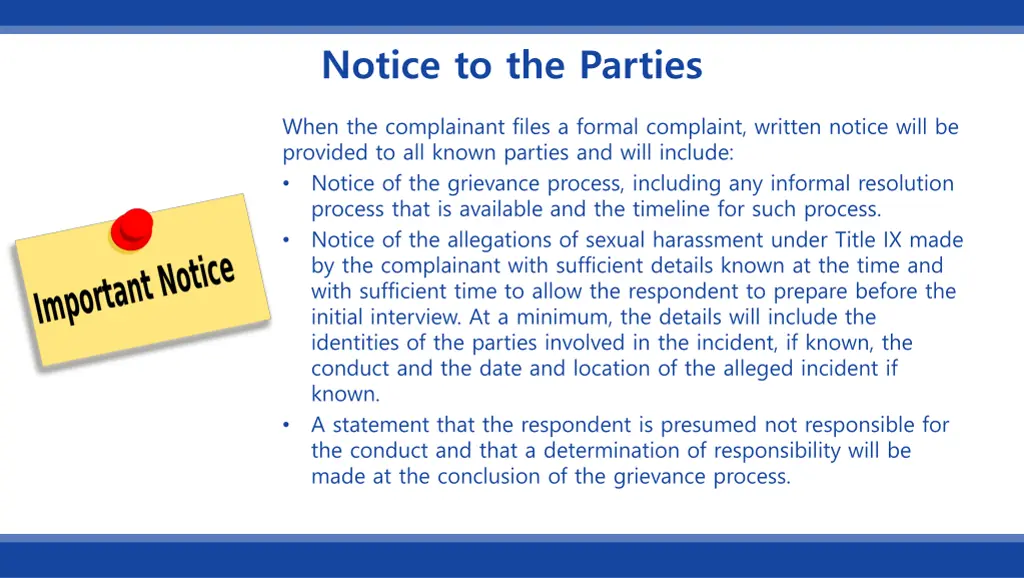 Notice to the Parties

Important Notice

When the complainant files a formal complaint, written notice will be provided to all known parties and will include:

• Notice of the grievance process, including any informal resolution process that is available and the timeline for such process.
• Notice of the allegations of sexual harassment under Title IX made by the complainant with sufficient details known at the time and with sufficient time to allow the respondent to prepare before the initial interview. At a minimum, the details will include the identities of the parties involved in the incident, if known, the conduct and the date and location of the alleged incident if known.
• A statement that the respondent is presumed not responsible for the conduct and that a determination of responsibility will be made at the conclusion of the grievance process.